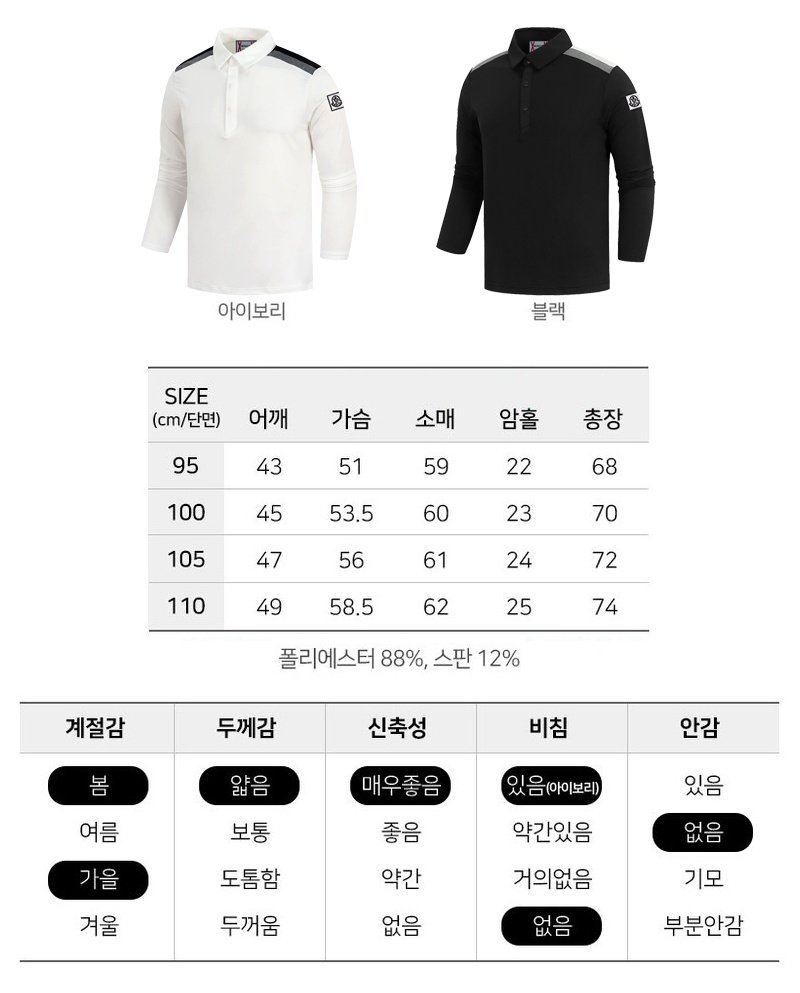 아이보리

블랙

| SIZE (cm/단면) | 어깨 | 가슴 | 소매 | 암홀 | 총장 |
|---|---|---|---|---|---|
| 95 | 43 | 51 | 59 | 22 | 68 |
| 100 | 45 | 53.5 | 60 | 23 | 70 |
| 105 | 47 | 56 | 61 | 24 | 72 |
| 110 | 49 | 58.5 | 62 | 25 | 74 |

폴리에스터 88%, 스판 12%

| 계절감 | 두께감 | 신축성 | 비침 | 안감 |
|---|---|---|---|---|
| 봄 | 얇음 | 매우좋음 | 있음(아이보리) | 있음 |
| 여름 | 보통 | 좋음 | 약간있음 | 없음 |
| 가을 | 도톰함 | 약간 | 거의없음 | 기모 |
| 겨울 | 두꺼움 | 없음 | 없음 | 부분안감 |